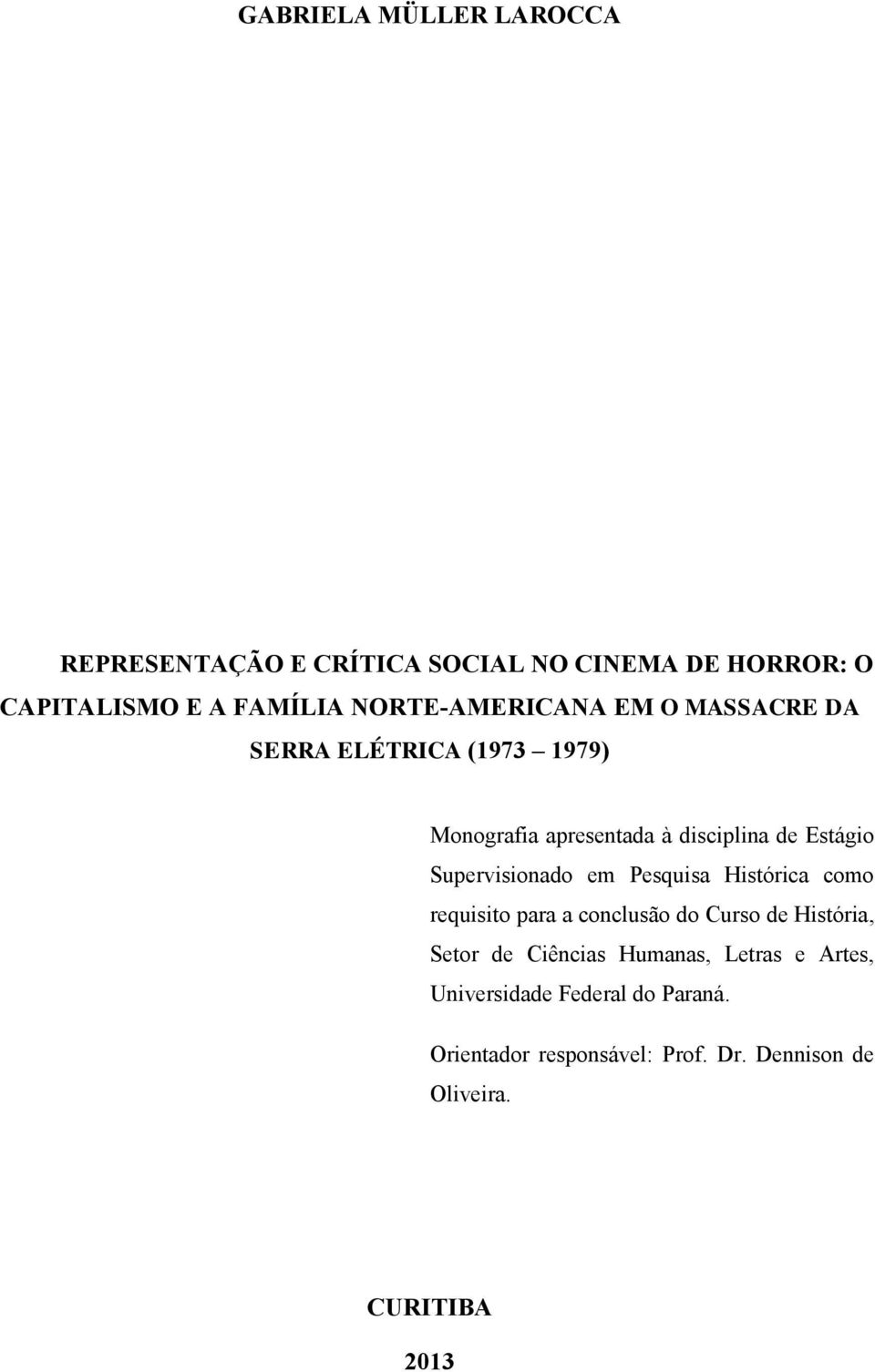 GABRIELA MÜLLER LAROCCA

REPRESENTAÇÃO E CRÍTICA SOCIAL NO CINEMA DE HORROR: O CAPITALISMO E A FAMÍLIA NORTE-AMERICANA EM O MASSACRE DA SERRA ELÉTRICA (1973 1979)

Monografia apresentada à disciplina de Estágio Supervisionado em Pesquisa Histórica como requisito para a conclusão do Curso de História, Setor de Ciências Humanas, Letras e Artes, Universidade Federal do Paraná.

Orientador responsável: Prof. Dr. Dennison de Oliveira.

CURITIBA

2013